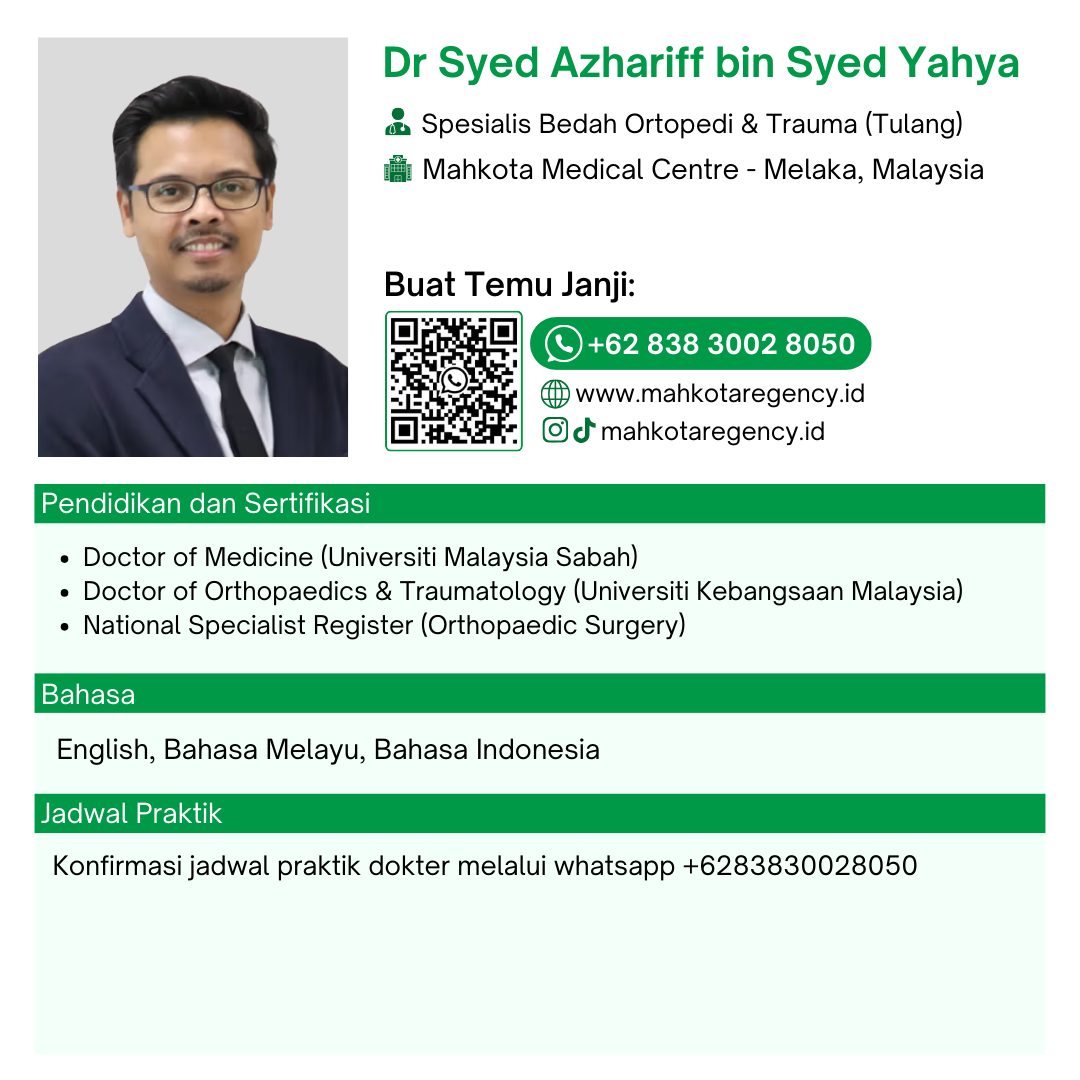 Dr Syed Azhariff bin Syed Yahya

Spesialis Bedah Ortopedi & Trauma (Tulang)

Mahkota Medical Centre - Melaka, Malaysia

Buat Temu Janji:

+62 838 3002 8050

www.mahkotaregency.id

mahkotaregency.id

Pendidikan dan Sertifikasi

- Doctor of Medicine (Universiti Malaysia Sabah)
- Doctor of Orthopaedics & Traumatology (Universiti Kebangsaan Malaysia)
- National Specialist Register (Orthopaedic Surgery)

Bahasa

English, Bahasa Melayu, Bahasa Indonesia

Jadwal Praktik

Konfirmasi jadwal praktik dokter melalui whatsapp +6283830028050